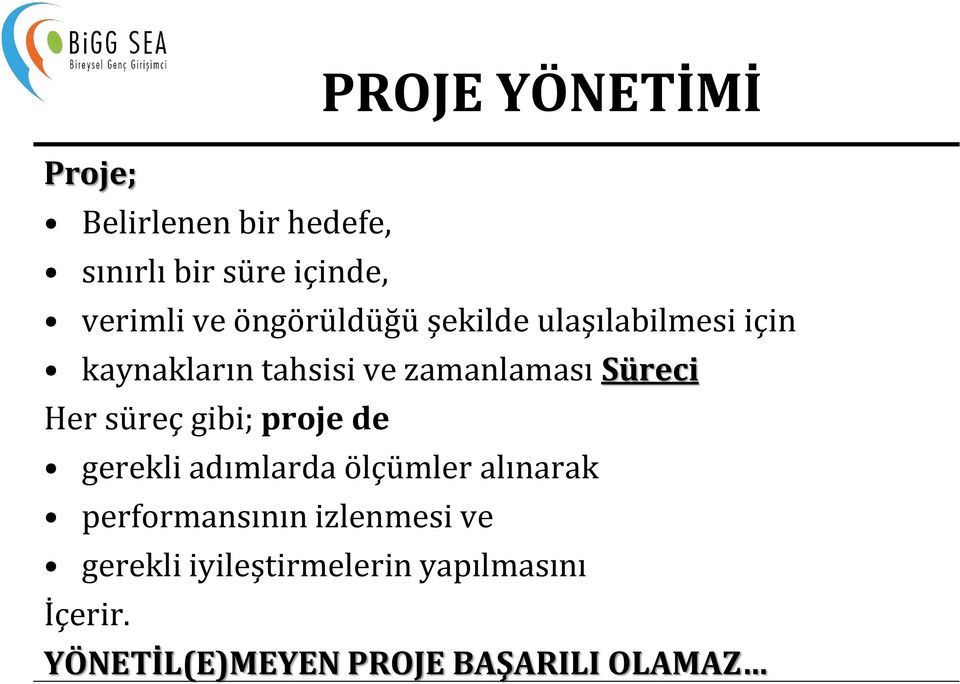 BiGG SEA
Bireysel Genç Girişimci

PROJE YÖNETİMİ

Proje;
• Belirlenen bir hedefe,
• sınırlı bir süre içinde,
• verimli ve öngörüldüğü şekilde ulaşılabilmesi için
• kaynakların tahsisi ve zamanlaması Süreci

Her süreç gibi; proje de
• gerekli adımlarda ölçümler alınarak
• performansının izlenmesi ve
• gerekli iyileştirmelerin yapılmasını

İçerir.

YÖNETİL(E)MEYEN PROJE BAŞARILI OLAMAZ…